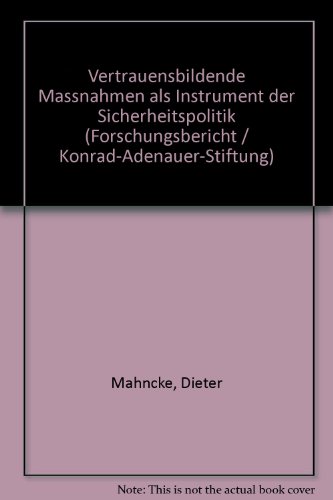 Vertrauensbildende Massnahmen als Instrument der Sicherheitspolitik (Forschungsbericht / Konrad-Adenauer-Stiftung)

Mahncke, Dieter

Note: This is not the actual book cover